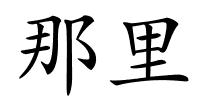 那里